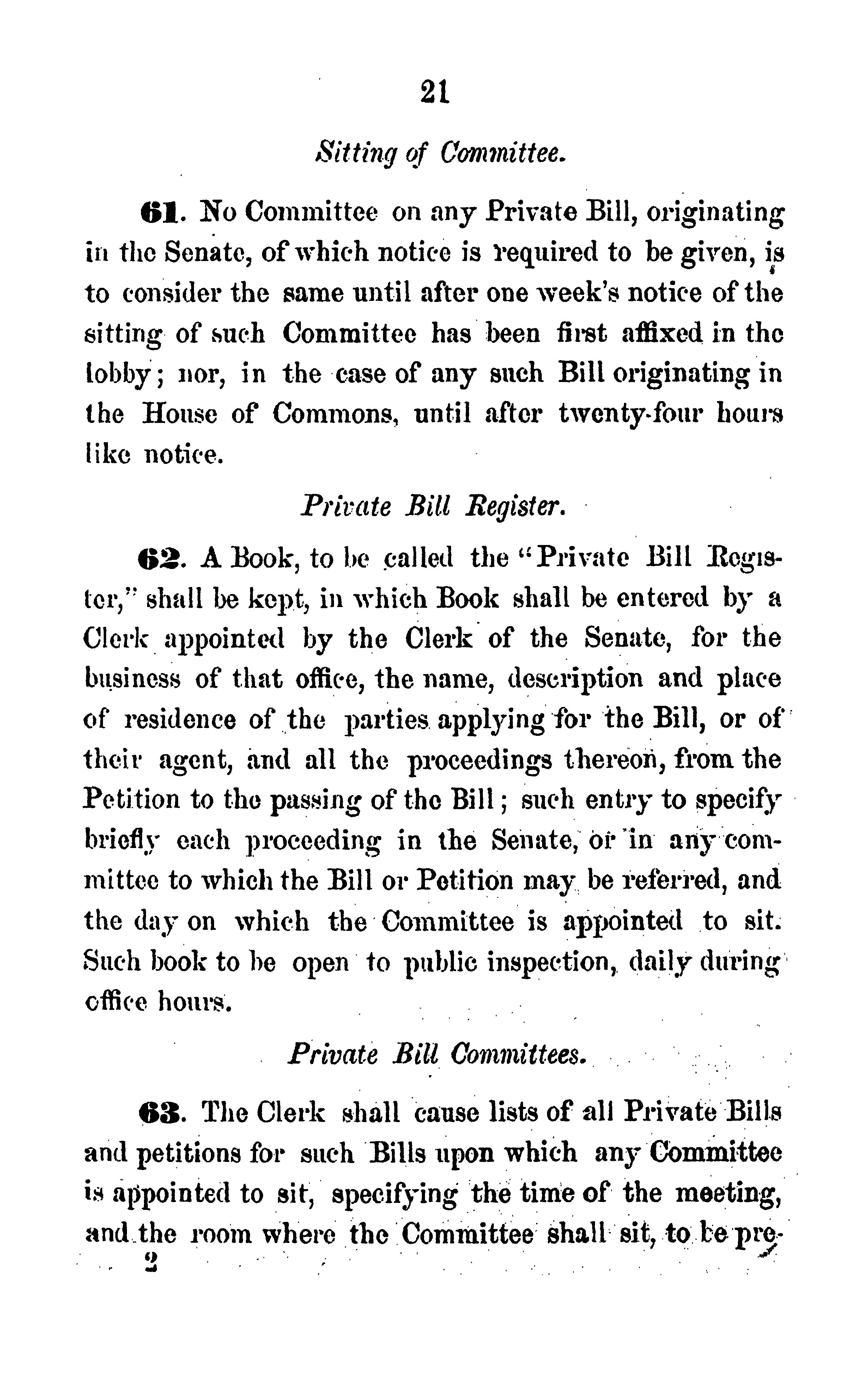 21

Sitting of Committee.

61. No Committee on any Private Bill, originating in the Senate, of which notice is required to be given, is to consider the same until after one week's notice of the sitting of such Committee has been first affixed in the lobby; nor, in the case of any such Bill originating in the House of Commons, until after twenty-four hours like notice.

Private Bill Register.

62. A Book, to be called the "Private Bill Register," shall be kept, in which Book shall be entered by a Clerk appointed by the Clerk of the Senate, for the business of that office, the name, description and place of residence of the parties applying for the Bill, or of their agent, and all the proceedings thereon, from the Petition to the passing of the Bill; such entry to specify briefly each proceeding in the Senate, or in any committee to which the Bill or Petition may be referred, and the day on which the Committee is appointed to sit. Such book to be open to public inspection, daily during office hours.

Private Bill Committees.

63. The Clerk shall cause lists of all Private Bills and petitions for such Bills upon which any Committee is appointed to sit, specifying the time of the meeting, and the room where the Committee shall sit, to be pre-

2